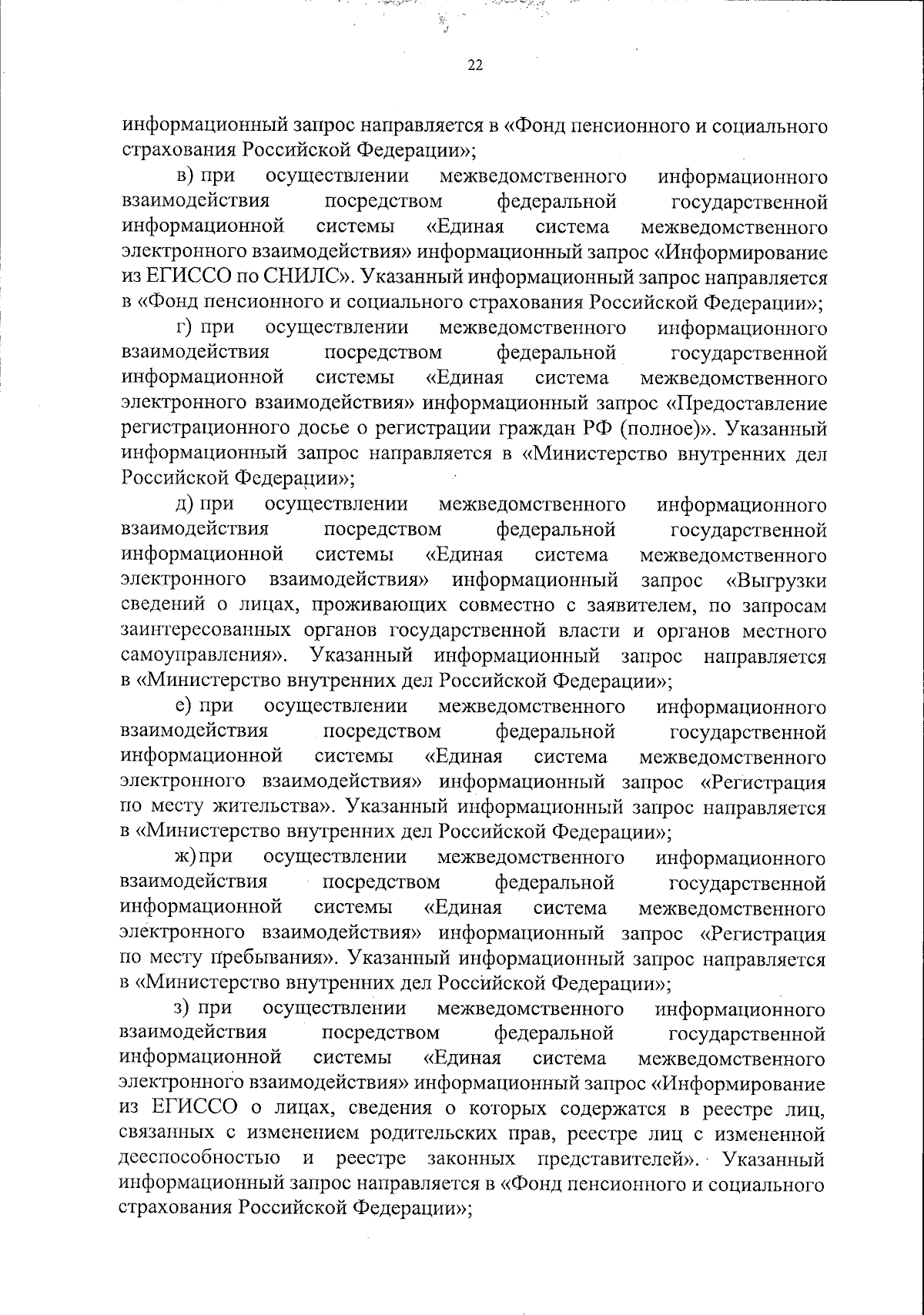 22

информационный запрос направляется в «Фонд пенсионного и социального страхования Российской Федерации»;

в) при осуществлении межведомственного информационного взаимодействия посредством федеральной государственной информационной системы «Единая система межведомственного электронного взаимодействия» информационный запрос «Информирование из ЕГИССО по СНИЛС». Указанный информационный запрос направляется в «Фонд пенсионного и социального страхования Российской Федерации»;

г) при осуществлении межведомственного информационного взаимодействия посредством федеральной государственной информационной системы «Единая система межведомственного электронного взаимодействия» информационный запрос «Предоставление регистрационного досье о регистрации граждан РФ (полное)». Указанный информационный запрос направляется в «Министерство внутренних дел Российской Федерации»;

д) при осуществлении межведомственного информационного взаимодействия посредством федеральной государственной информационной системы «Единая система межведомственного электронного взаимодействия» информационный запрос «Выгрузки сведений о лицах, проживающих совместно с заявителем, по запросам заинтересованных органов государственной власти и органов местного самоуправления». Указанный информационный запрос направляется в «Министерство внутренних дел Российской Федерации»;

е) при осуществлении межведомственного информационного взаимодействия посредством федеральной государственной информационной системы «Единая система межведомственного электронного взаимодействия» информационный запрос «Регистрация по месту жительства». Указанный информационный запрос направляется в «Министерство внутренних дел Российской Федерации»;

ж) при осуществлении межведомственного информационного взаимодействия посредством федеральной государственной информационной системы «Единая система межведомственного электронного взаимодействия» информационный запрос «Регистрация по месту пребывания». Указанный информационный запрос направляется в «Министерство внутренних дел Российской Федерации»;

з) при осуществлении межведомственного информационного взаимодействия посредством федеральной государственной информационной системы «Единая система межведомственного электронного взаимодействия» информационный запрос «Информирование из ЕГИССО о лицах, сведения о которых содержатся в реестре лиц, связанных с изменением родительских прав, реестре лиц с измененной дееспособностью и реестре законных представителей». Указанный информационный запрос направляется в «Фонд пенсионного и социального страхования Российской Федерации»;